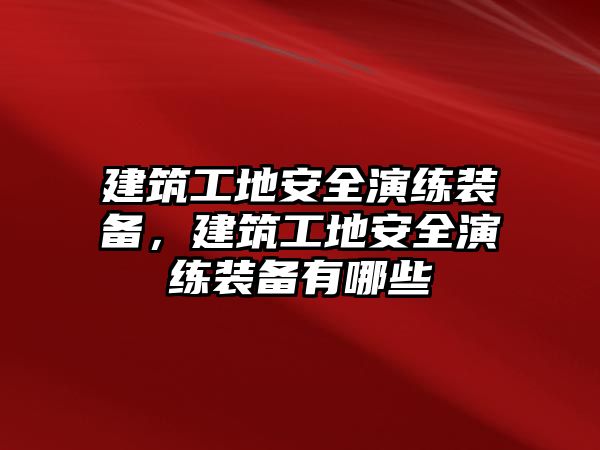 建筑工地安全演练装备，建筑工地安全演练装备有哪些